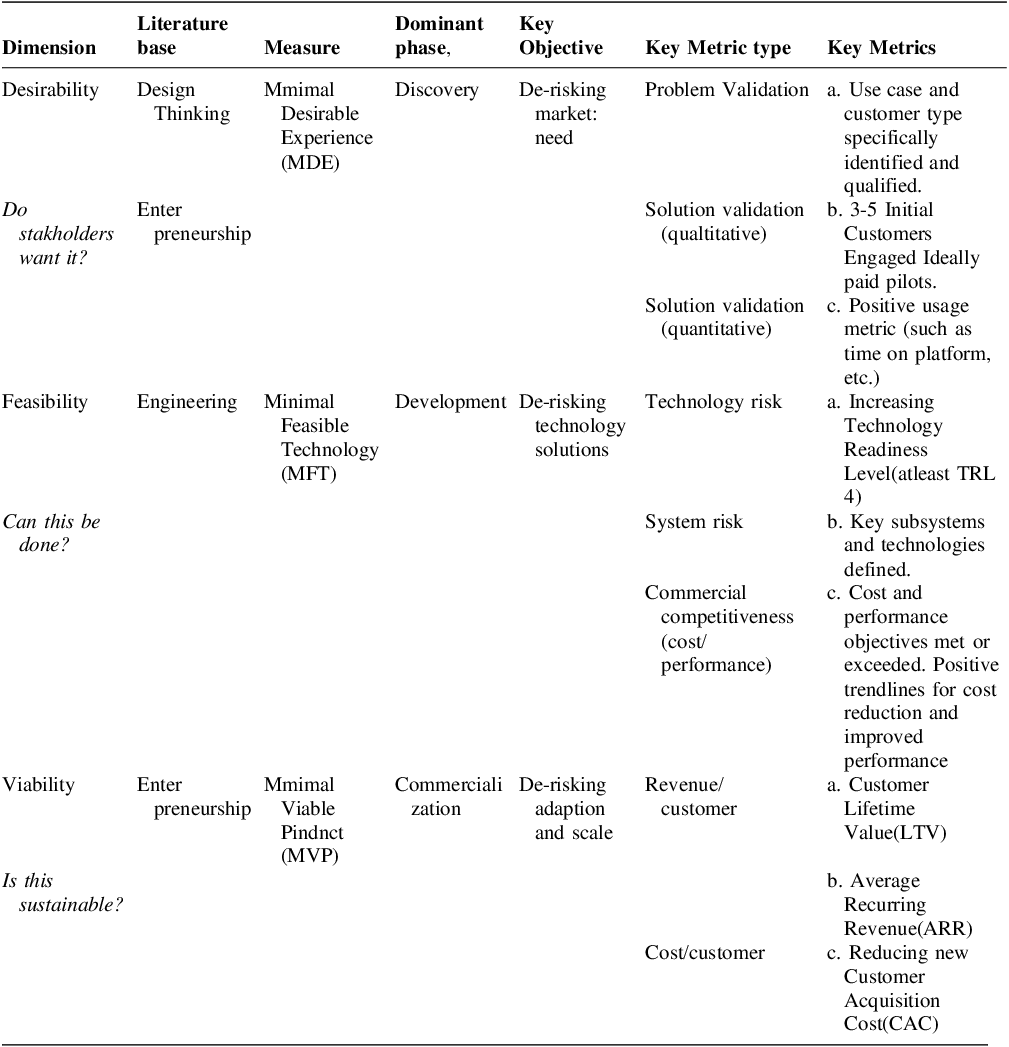 | Dimension | Literature base | Measure | Dominant phase, | Key Objective | Key Metric type | Key Metrics |
|---|---|---|---|---|---|---|
| Desirability | Design Thinking | Mmimal Desirable Experience (MDE) | Discovery | De-risking market: need | Problem Validation | a. Use case and customer type specifically identified and qualified. |
| Do stakholders want it? | Enter preneurship | | | | Solution validation (qualtitative) | b. 3-5 Initial Customers Engaged Ideally paid pilots. |
| | | | | | Solution validation (quantitative) | c. Positive usage metric (such as time on platform, etc.) |
| Feasibility | Engineering | Minimal Feasible Technology (MFT) | Development | De-risking technology solutions | Technology risk | a. Increasing Technology Readiness Level(atleast TRL 4) |
| Can this be done? | | | | | System risk | b. Key subsystems and technologies defined. |
| | | | | | Commercial competitiveness (cost/ performance) | c. Cost and performance objectives met or exceeded. Positive trendlines for cost reduction and improved performance |
| Viability | Enter preneurship | Mmimal Viable Pindnct (MVP) | Commerciali zation | De-risking adaption and scale | Revenue/ customer | a. Customer Lifetime Value(LTV) |
| Is this sustainable? | | | | | | b. Average Recurring Revenue(ARR) |
| | | | | | Cost/customer | c. Reducing new Customer Acquisition Cost(CAC) |